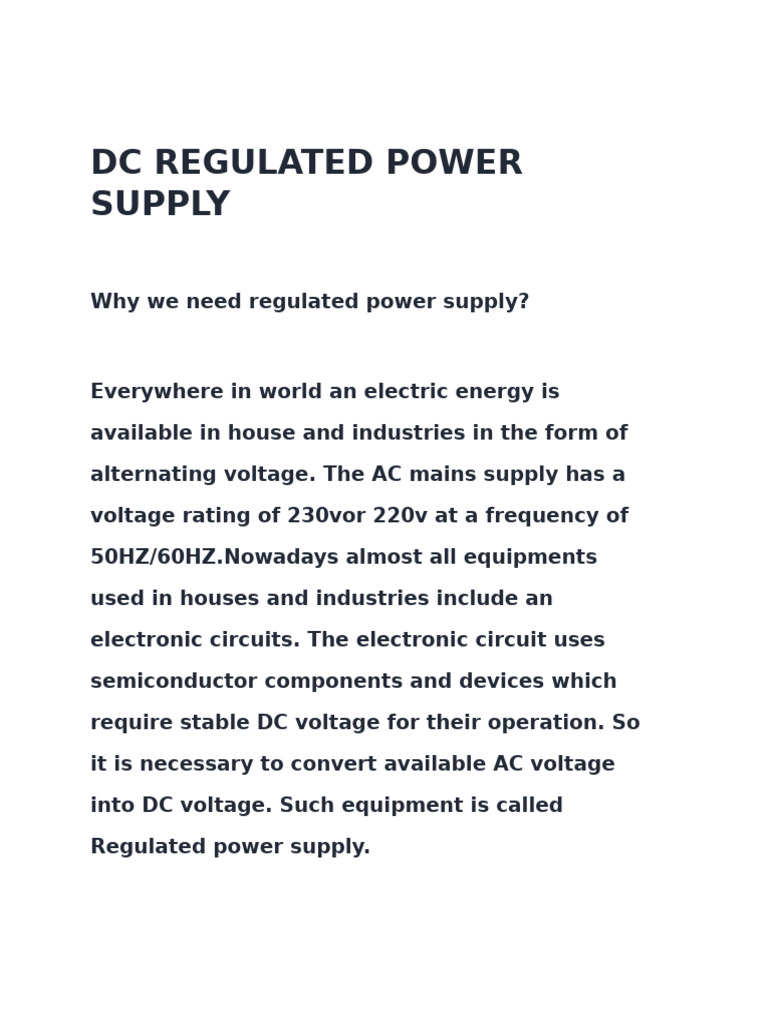 DC REGULATED POWER SUPPLY

Why we need regulated power supply?

Everywhere in world an electric energy is available in house and industries in the form of alternating voltage. The AC mains supply has a voltage rating of 230vor 220v at a frequency of 50HZ/60HZ.Nowadays almost all equipments used in houses and industries include an electronic circuits. The electronic circuit uses semiconductor components and devices which require stable DC voltage for their operation. So it is necessary to convert available AC voltage into DC voltage. Such equipment is called Regulated power supply.